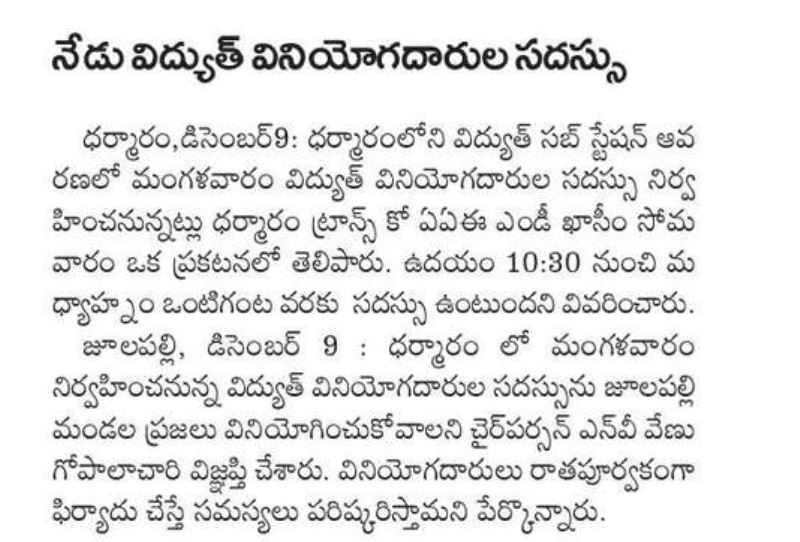 నేడు విద్యుత్ వినియోగదారుల సదస్సు

ధర్మారం,డిసెంబర్9: ధర్మారంలోని విద్యుత్ సబ్ స్టేషన్ ఆవరణలో మంగళవారం విద్యుత్ వినియోగదారుల సదస్సు నిర్వహించనున్నట్లు ధర్మారం ట్రాన్స్ కో ఏఏఈ ఎండీ ఖాసీం సోమవారం ఒక ప్రకటనలో తెలిపారు. ఉదయం 10:30 నుంచి మధ్యాహ్నం ఒంటిగంట వరకు సదస్సు ఉంటుందని వివరించారు.

జూలపల్లి, డిసెంబర్ 9 : ధర్మారం లో మంగళవారం నిర్వహించనున్న విద్యుత్ వినియోగదారుల సదస్సును జూలపల్లి మండల ప్రజలు వినియోగించుకోవాలని చైర్‌పర్సన్ ఎన్‌వీ వేణు గోపాలాచారి విజ్ఞప్తి చేశారు. వినియోగదారులు రాతపూర్వకంగా ఫిర్యాదు చేస్తే సమస్యలు పరిష్కరిస్తామని పేర్కొన్నారు.